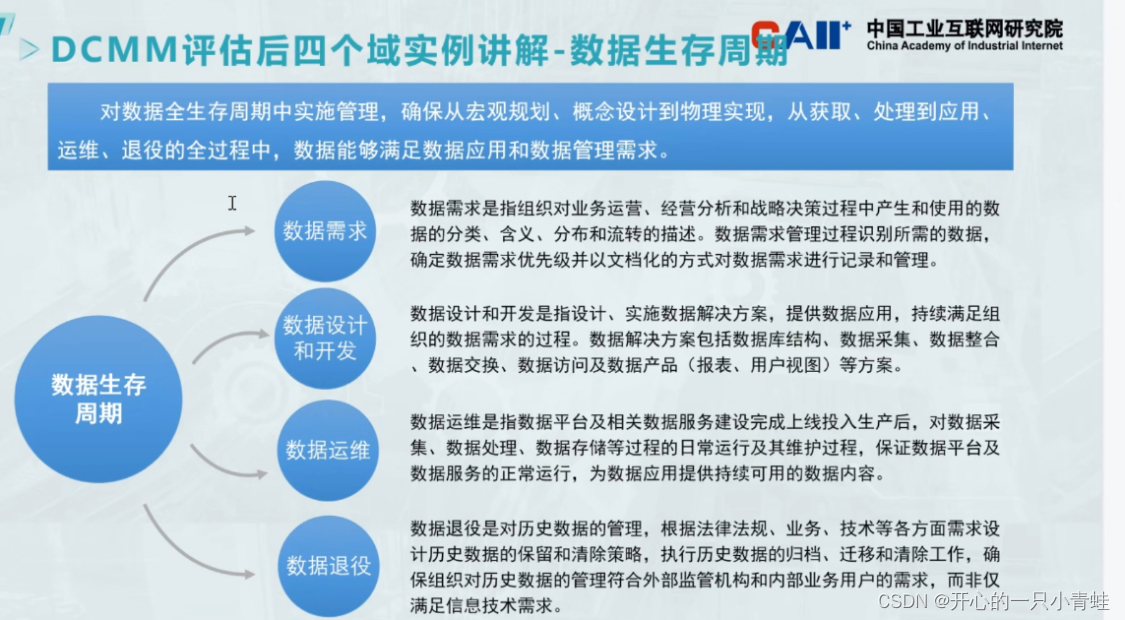 DCMM评估后四个域实例讲解-数据生存周期

CAII+ 中国工业互联网研究院 China Academy of Industrial Internet

对数据全生存周期中实施管理，确保从宏观规划、概念设计到物理实现，从获取、处理到应用、运维、退役的全过程中，数据能够满足数据应用和数据管理需求。

数据生存周期

数据需求

数据需求是指组织对业务运营、经营分析和战略决策过程中产生和使用的数据的分类、含义、分布和流转的描述。数据需求管理过程识别所需的数据，确定数据需求优先级并以文档化的方式对数据需求进行记录和管理。

数据设计和开发

数据设计和开发是指设计、实施数据解决方案，提供数据应用，持续满足组织的数据需求的过程。数据解决方案包括数据库结构、数据采集、数据整合、数据交换、数据访问及数据产品（报表、用户视图）等方案。

数据运维

数据运维是指数据平台及相关数据服务建设完成上线投入生产后，对数据采集、数据处理、数据存储等过程的日常运行及其维护过程，保证数据平台及数据服务的正常运行，为数据应用提供持续可用的数据内容。

数据退役

数据退役是对历史数据的管理，根据法律法规、业务、技术等各方面需求设计历史数据的保留和清除策略，执行历史数据的归档、迁移和清除工作，确保组织对历史数据的管理符合外部监管机构和内部业务用户的需求，而非仅满足信息技术需求。

CSDN @开心的一只小青蛙